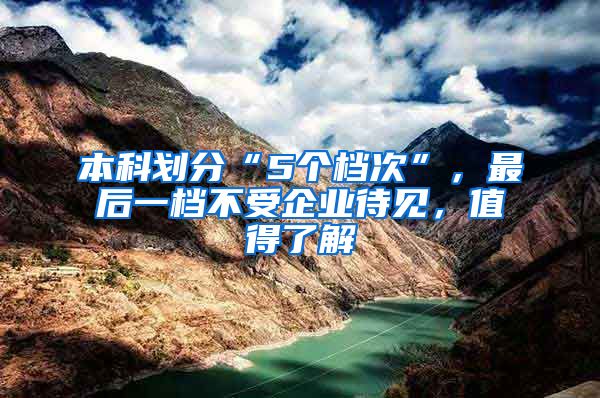 本科划分“5个档次”，最后一档不受企业待见，值得了解